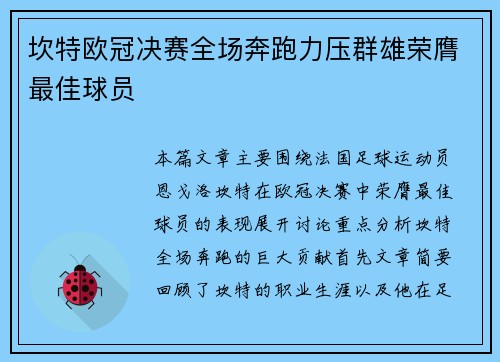 坎特欧冠决赛全场奔跑力压群雄荣膺最佳球员

本篇文章主要围绕法国足球运动员恩戈洛坎特在欧冠决赛中荣膺最佳球员的表现展开讨论重点分析坎特全场奔跑的巨大贡献首先文章简要回顾了坎特的职业生涯以及他在足